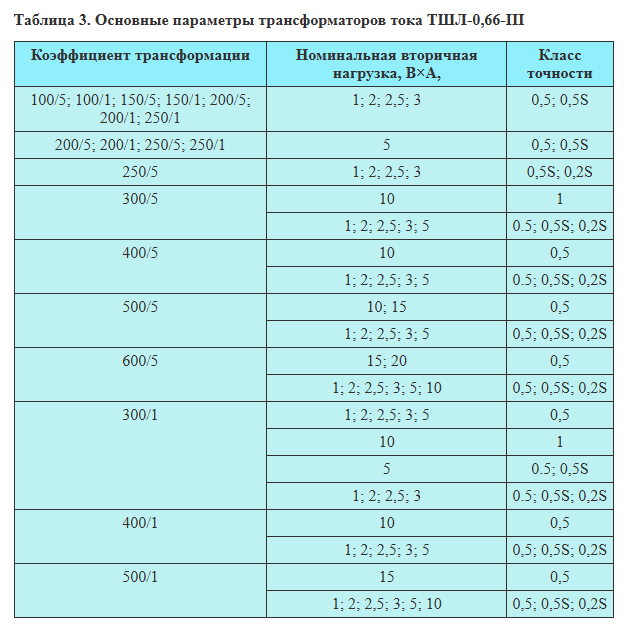 Таблица 3. Основные параметры трансформаторов тока ТШЛ-0,66-III

| Коэффициент трансформации | Номинальная вторичная нагрузка, В×А, | Класс точности |
|---|---|---|
| 100/5; 100/1; 150/5; 150/1; 200/5; 200/1; 250/1 | 1; 2; 2,5; 3 | 0,5; 0,5S |
| 200/5; 200/1; 250/5; 250/1 | 5 | 0,5; 0,5S |
| 250/5 | 1; 2; 2,5; 3 | 0,5S; 0,2S |
| 300/5 | 10 | 1 |
| | 1; 2; 2,5; 3; 5 | 0.5; 0,5S; 0,2S |
| 400/5 | 10 | 0,5 |
| | 1; 2; 2,5; 3; 5 | 0.5; 0,5S; 0,2S |
| 500/5 | 10; 15 | 0,5 |
| | 1; 2; 2,5; 3; 5 | 0,5; 0,5S; 0,2S |
| 600/5 | 15; 20 | 0,5 |
| | 1; 2; 2,5; 3; 5; 10 | 0,5; 0,5S; 0,2S |
| 300/1 | 1; 2; 2,5; 3; 5 | 0,5 |
| | 10 | 1 |
| | 5 | 0.5; 0,5S |
| | 1; 2; 2,5; 3 | 0.5; 0,5S; 0,2S |
| 400/1 | 10 | 0,5 |
| | 1; 2; 2,5; 3; 5 | 0,5; 0,5S; 0,2S |
| 500/1 | 15 | 0,5 |
| | 1; 2; 2,5; 3; 5; 10 | 0,5; 0,5S; 0,2S |